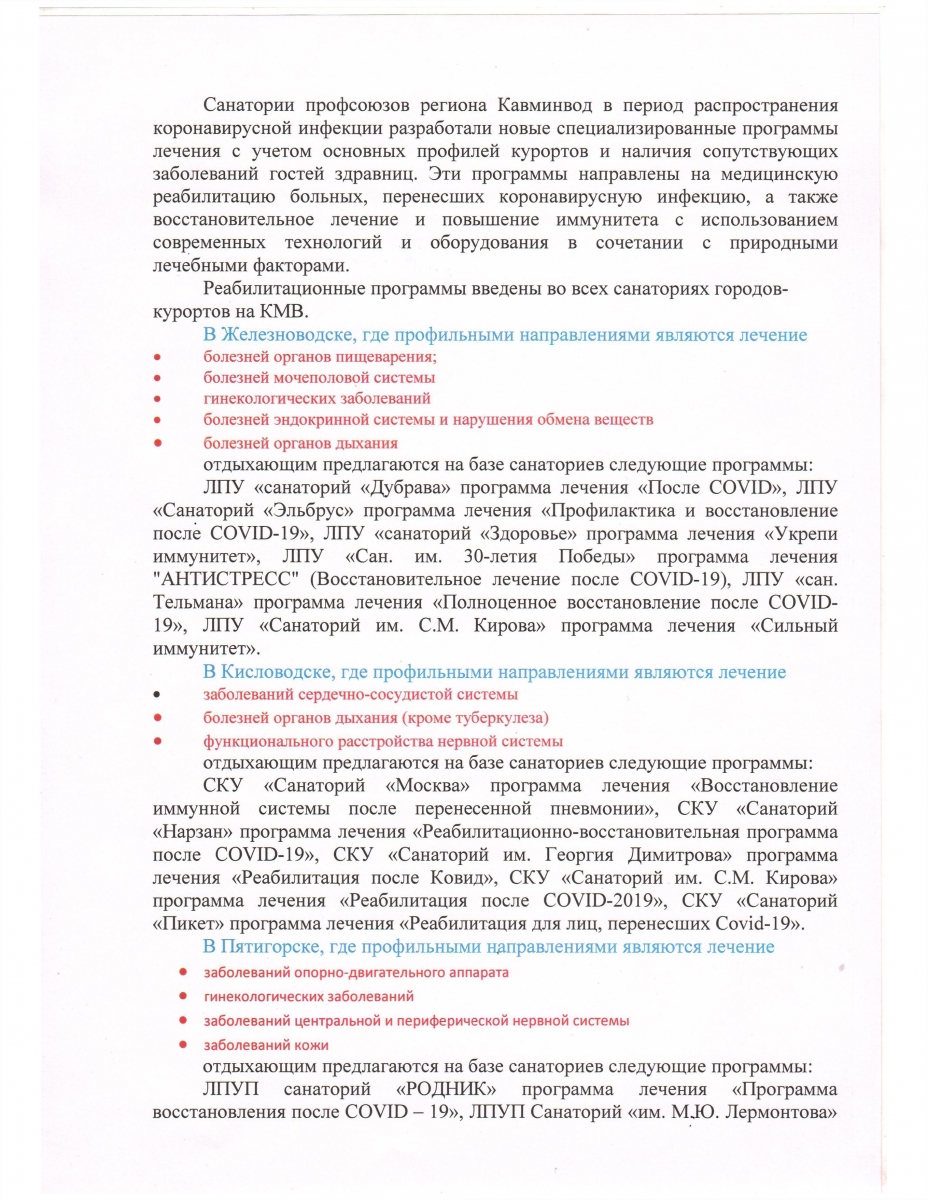 Санатории профсоюзов региона Кавминвод в период распространения коронавирусной инфекции разработали новые специализированные программы лечения с учетом основных профилей курортов и наличия сопутствующих заболеваний гостей здравниц. Эти программы направлены на медицинскую реабилитацию больных, перенесших коронавирусную инфекцию, а также восстановительное лечение и повышение иммунитета с использованием современных технологий и оборудования в сочетании с природными лечебными факторами.

Реабилитационные программы введены во всех санаториях городов-курортов на КМВ.

В Железноводске, где профильными направлениями являются лечение

• болезней органов пищеварения;
• болезней мочеполовой системы
• гинекологических заболеваний
• болезней эндокринной системы и нарушения обмена веществ
• болезней органов дыхания

отдыхающим предлагаются на базе санаториев следующие программы:

ЛПУ «санаторий «Дубрава» программа лечения «После COVID», ЛПУ «Санаторий «Эльбрус» программа лечения «Профилактика и восстановление после COVID-19», ЛПУ «санаторий «Здоровье» программа лечения «Укрепи иммунитет», ЛПУ «Сан. им. 30-летия Победы» программа лечения "АНТИСТРЕСС" (Восстановительное лечение после COVID-19), ЛПУ «сан. Тельмана» программа лечения «Полноценное восстановление после COVID-19», ЛПУ «Санаторий им. С.М. Кирова» программа лечения «Сильный иммунитет».

В Кисловодске, где профильными направлениями являются лечение

• заболеваний сердечно-сосудистой системы
• болезней органов дыхания (кроме туберкулеза)
• функционального расстройства нервной системы

отдыхающим предлагаются на базе санаториев следующие программы:

СКУ «Санаторий «Москва» программа лечения «Восстановление иммунной системы после перенесенной пневмонии», СКУ «Санаторий «Нарзан» программа лечения «Реабилитационно-восстановительная программа после COVID-19», СКУ «Санаторий им. Георгия Димитрова» программа лечения «Реабилитация после Ковид», СКУ «Санаторий им. С.М. Кирова» программа лечения «Реабилитация после COVID-2019», СКУ «Санаторий «Пикет» программа лечения «Реабилитация для лиц, перенесших Covid-19».

В Пятигорске, где профильными направлениями являются лечение

• заболеваний опорно-двигательного аппарата
• гинекологических заболеваний
• заболеваний центральной и периферической нервной системы
• заболеваний кожи

отдыхающим предлагаются на базе санаториев следующие программы:

ЛПУП санаторий «РОДНИК» программа лечения «Программа восстановления после COVID – 19», ЛПУП Санаторий «им. М.Ю. Лермонтова»